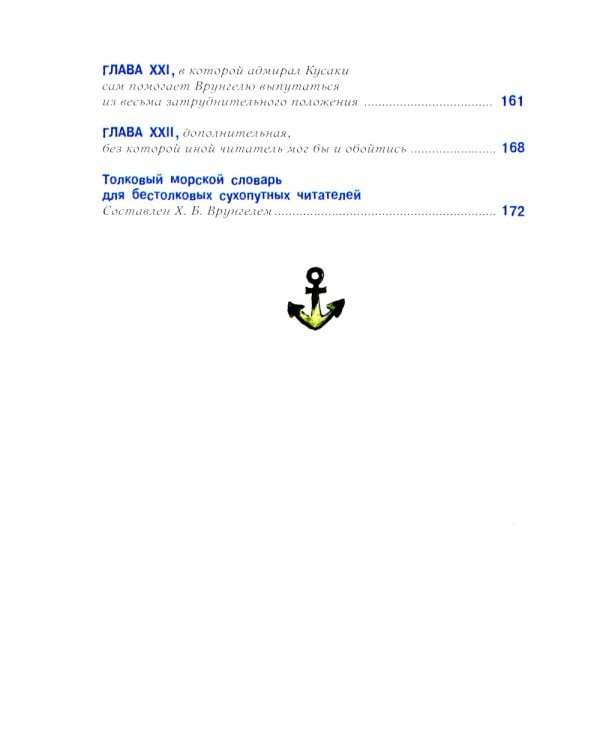 ГЛАВА XXI, в которой адмирал Кусаки сам помогает Врунгелю выпутаться из весьма затруднительного положения 161

ГЛАВА XXII, дополнительная, без которой иной читатель мог бы и обойтись 168

Толковый морской словарь
для бестолковых сухопутных читателей
Составлен Х. Б. Врунгелем 172